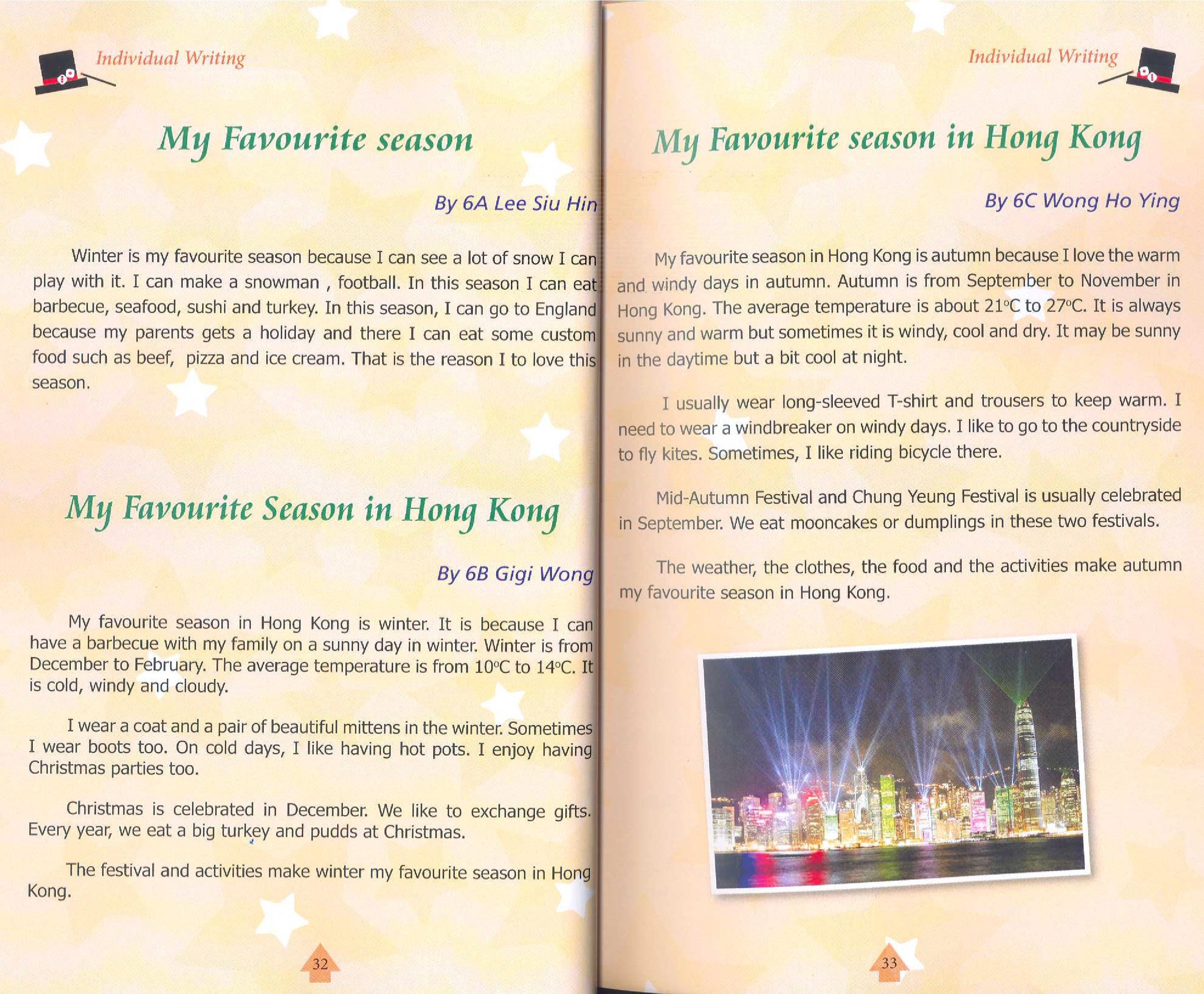 Individual Writing

My Favourite season

By 6A Lee Siu Hin

Winter is my favourite season because I can see a lot of snow I can play with it. I can make a snowman , football. In this season I can eat barbecue, seafood, sushi and turkey. In this season, I can go to England because my parents gets a holiday and there I can eat some custom food such as beef, pizza and ice cream. That is the reason I to love this season.

My Favourite Season in Hong Kong

By 6B Gigi Wong

My favourite season in Hong Kong is winter. It is because I can have a barbecue with my family on a sunny day in winter. Winter is from December to February. The average temperature is from 10°C to 14°C. It is cold, windy and cloudy.

I wear a coat and a pair of beautiful mittens in the winter. Sometimes I wear boots too. On cold days, I like having hot pots. I enjoy having Christmas parties too.

Christmas is celebrated in December. We like to exchange gifts. Every year, we eat a big turkey and pudds at Christmas.

The festival and activities make winter my favourite season in Hong Kong.

32

Individual Writing

My Favourite season in Hong Kong

By 6C Wong Ho Ying

My favourite season in Hong Kong is autumn because I love the warm and windy days in autumn. Autumn is from September to November in Hong Kong. The average temperature is about 21°C to 27°C. It is always sunny and warm but sometimes it is windy, cool and dry. It may be sunny in the daytime but a bit cool at night.

I usually wear long-sleeved T-shirt and trousers to keep warm. I need to wear a windbreaker on windy days. I like to go to the countryside to fly kites. Sometimes, I like riding bicycle there.

Mid-Autumn Festival and Chung Yeung Festival is usually celebrated in September. We eat mooncakes or dumplings in these two festivals.

The weather, the clothes, the food and the activities make autumn my favourite season in Hong Kong.

33